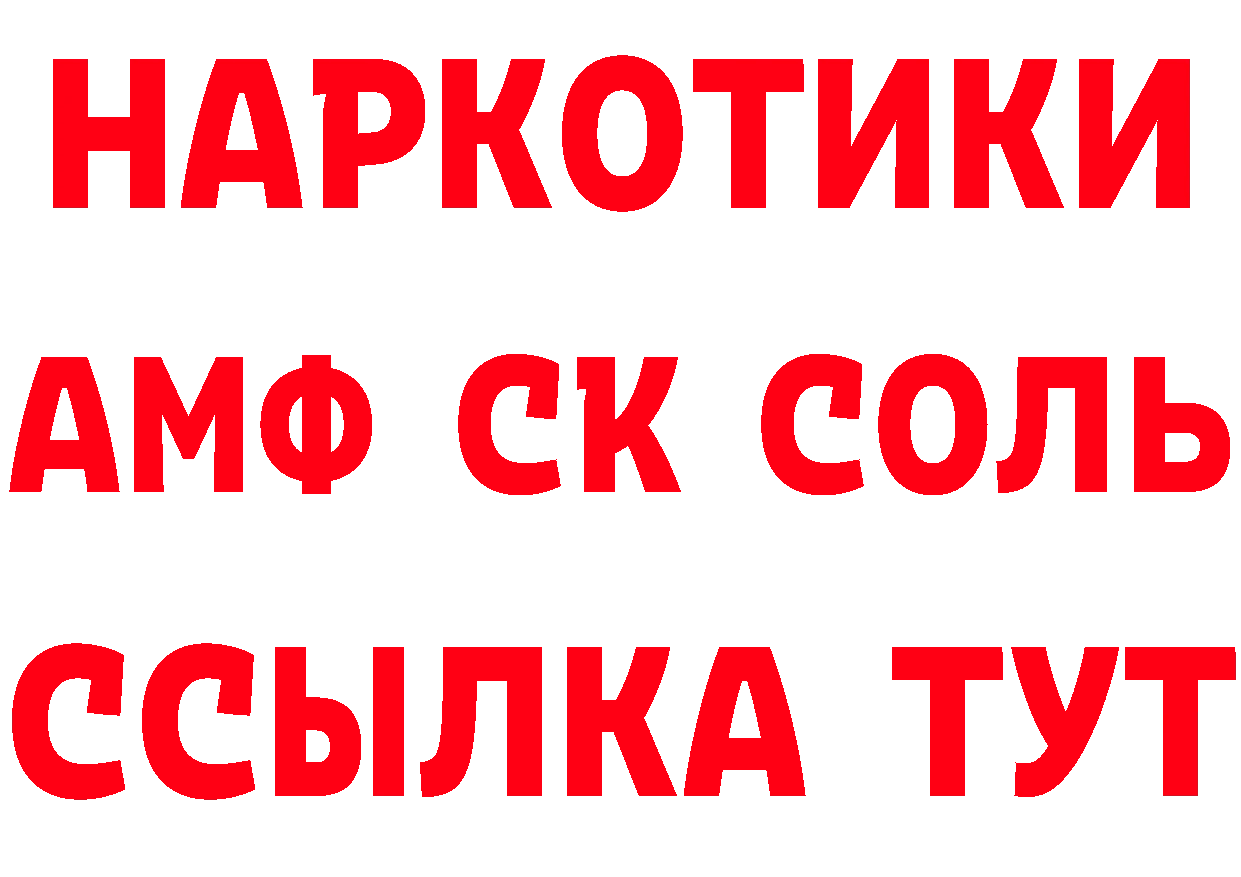 НАРКОТИКИ

АМФ СК СОЛЬ

ССЫЛКА ТУТ